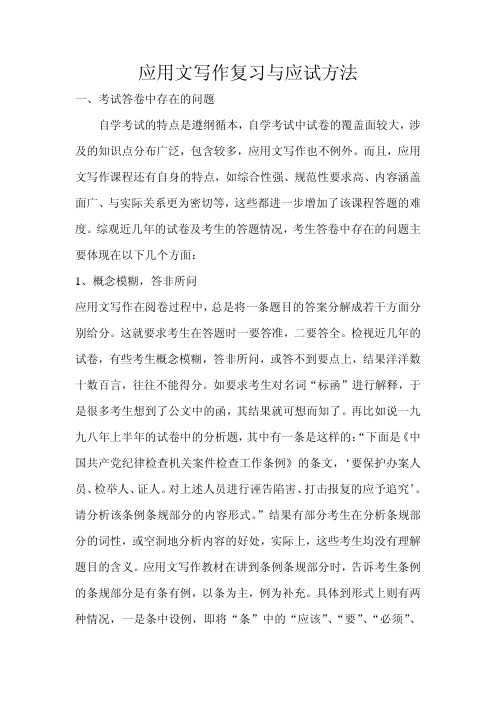 应用文写作复习与应试方法

一、考试答卷中存在的问题

自学考试的特点是遵纲循本，自学考试中试卷的覆盖面较大，涉及的知识点分布广泛，包含较多，应用文写作也不例外。而且，应用文写作课程还有自身的特点，如综合性强、规范性要求高、内容涵盖面广、与实际关系更为密切等，这些都进一步增加了该课程答题的难度。综观近几年的试卷及考生的答题情况，考生答卷中存在的问题主要体现在以下几个方面：

1、概念模糊，答非所问

应用文写作在阅卷过程中，总是将一条题目的答案分解成若干方面分别给分。这就要求考生在答题时一要答准，二要答全。检视近几年的试卷，有些考生概念模糊，答非所问，或答不到要点上，结果洋洋数十数百言，往往不能得分。如要求考生对名词“标函”进行解释，于是很多考生想到了公文中的函，其结果就可想而知了。再比如说一九九八年上半年的试卷中的分析题，其中有一条是这样的：“下面是《中国共产党纪律检查机关案件检查工作条例》的条文，‘要保护办案人员、检举人、证人。对上述人员进行诬告陷害、打击报复的应予追究’。请分析该条例条规部分的内容形式。”结果有部分考生在分析条规部分的词性，或空洞地分析内容的好处，实际上，这些考生均没有理解题目的含义。应用文写作教材在讲到条例条规部分时，告诉考生条例的条规部分是有条有例，以条为主，例为补充。具体到形式上则有两种情况，一是条中设例，即将“条”中的“应该”、“要”、“必须”、